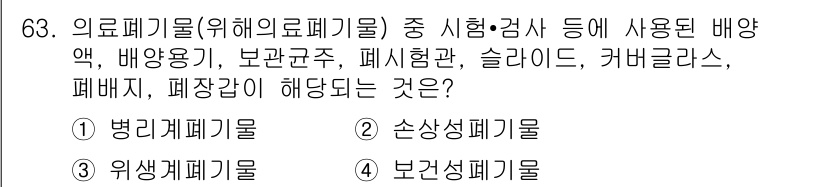 63. 의료폐기물(위해의료폐기물) 중 시험•검사 등에 사용된 배양액, 배양용기, 보관균주, 폐시험관, 슬라이드, 커버글라스, 폐배지, 폐장갑이 해당되는 것은?

① 병리계폐기물 ② 손상성폐기물

③ 위생계폐기물 ④ 보건성폐기물